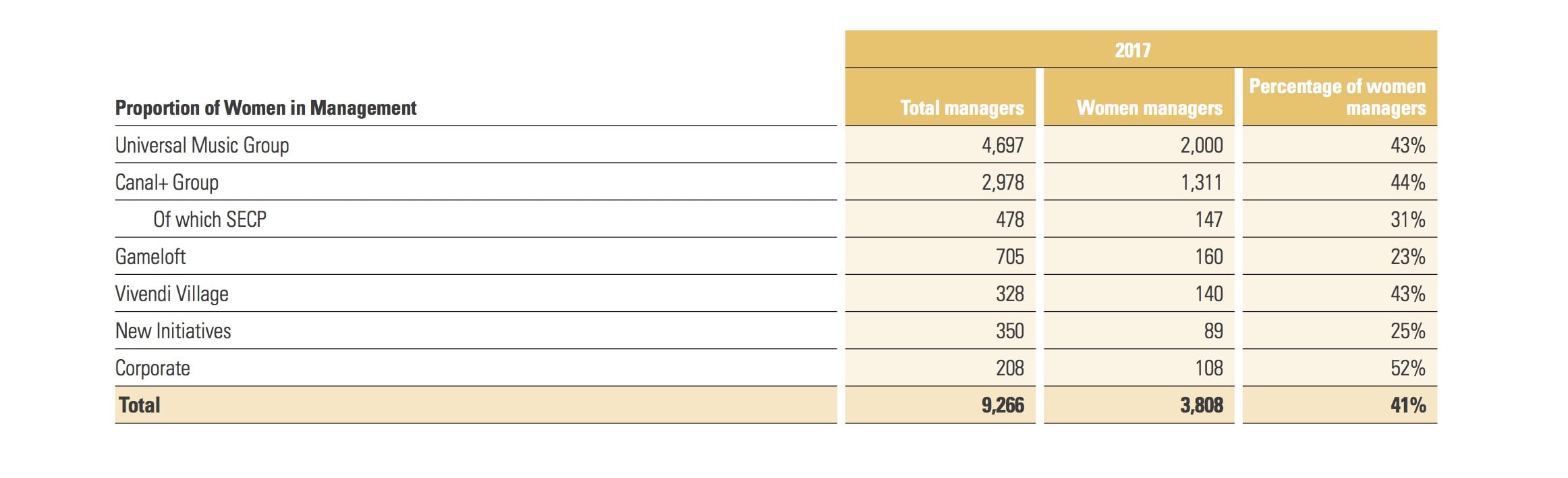 | | 2017 | | |
|---|---|---|---|
| Proportion of Women in Management | Total managers | Women managers | Percentage of women managers |
| Universal Music Group | 4,697 | 2,000 | 43% |
| Canal+ Group | 2,978 | 1,311 | 44% |
| Of which SECP | 478 | 147 | 31% |
| Gameloft | 705 | 160 | 23% |
| Vivendi Village | 328 | 140 | 43% |
| New Initiatives | 350 | 89 | 25% |
| Corporate | 208 | 108 | 52% |
| Total | 9,266 | 3,808 | 41% |